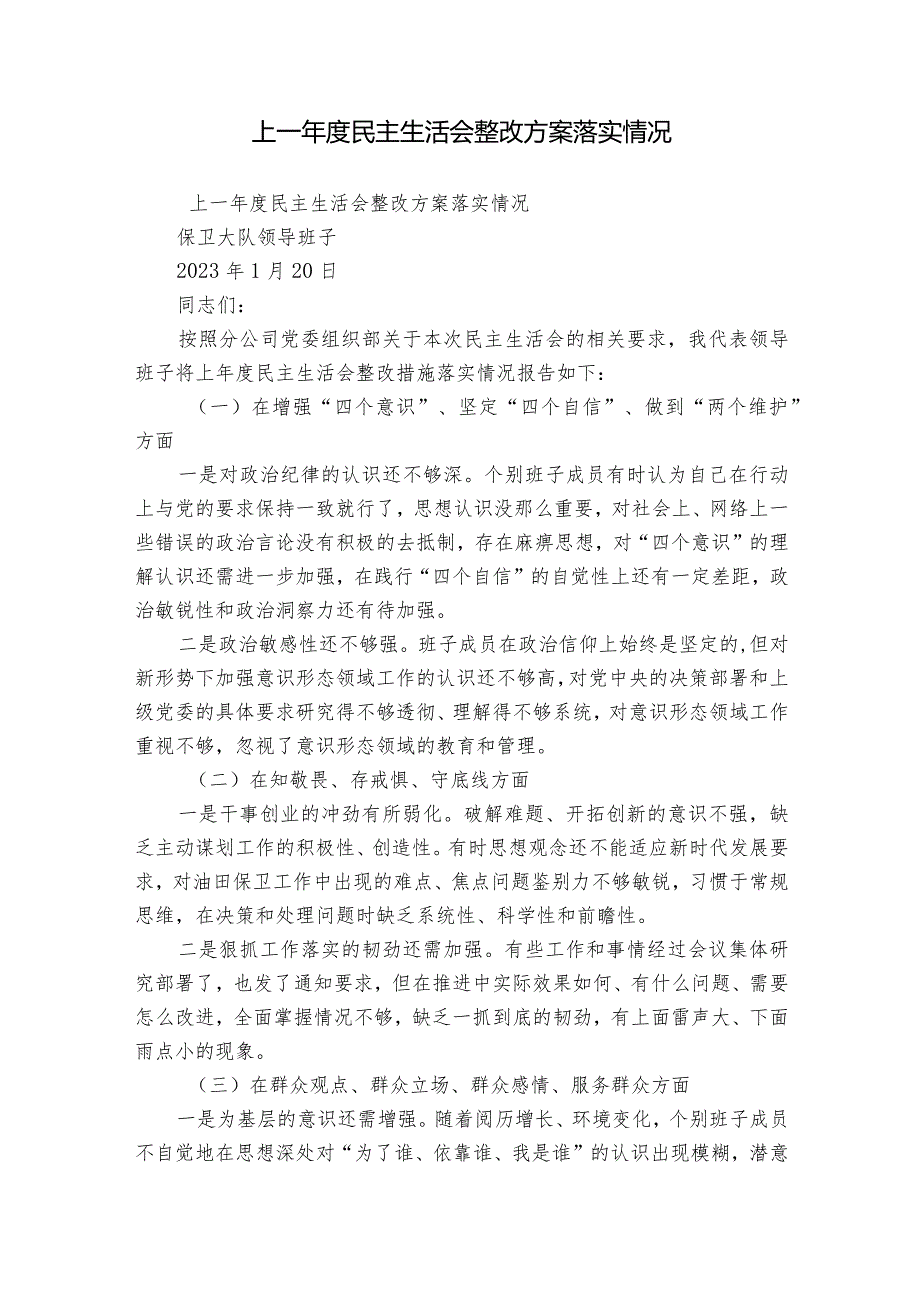 上一年度民主生活会整改方案落实情况

上一年度民主生活会整改方案落实情况

保卫大队领导班子

2023年1月20日

同志们：

按照分公司党委组织部关于本次民主生活会的相关要求，我代表领导班子将上年度民主生活会整改措施落实情况报告如下：

（一）在增强“四个意识”、坚定“四个自信”、做到“两个维护”方面

一是对政治纪律的认识还不够深。个别班子成员有时认为自己在行动上与党的要求保持一致就行了，思想认识没那么重要，对社会上、网络上一些错误的政治言论没有积极的去抵制，存在麻痹思想，对“四个意识”的理解认识还需进一步加强，在践行“四个自信”的自觉性上还有一定差距，政治敏锐性和政治洞察力还有待加强。

二是政治敏感性还不够强。班子成员在政治信仰上始终是坚定的，但对新形势下加强意识形态领域工作的认识还不够高，对党中央的决策部署和上级党委的具体要求研究得不够透彻、理解得不够系统，对意识形态领域工作重视不够，忽视了意识形态领域的教育和管理。

（二）在知敬畏、存戒惧、守底线方面

一是干事创业的冲劲有所弱化。破解难题、开拓创新的意识不强，缺乏主动谋划工作的积极性、创造性。有时思想观念还不能适应新时代发展要求，对油田保卫工作中出现的难点、焦点问题鉴别力不够敏锐，习惯于常规思维，在决策和处理问题时缺乏系统性、科学性和前瞻性。

二是狠抓工作落实的韧劲还需加强。有些工作和事情经过会议集体研究部署了，也发了通知要求，但在推进中实际效果如何、有什么问题、需要怎么改进，全面掌握情况不够，缺乏一抓到底的韧劲，有上面雷声大、下面雨点小的现象。

（三）在群众观点、群众立场、群众感情、服务群众方面

一是为基层的意识还需增强。随着阅历增长、环境变化，个别班子成员不自觉地在思想深处对“为了谁、依靠谁、我是谁”的认识出现模糊，潜意